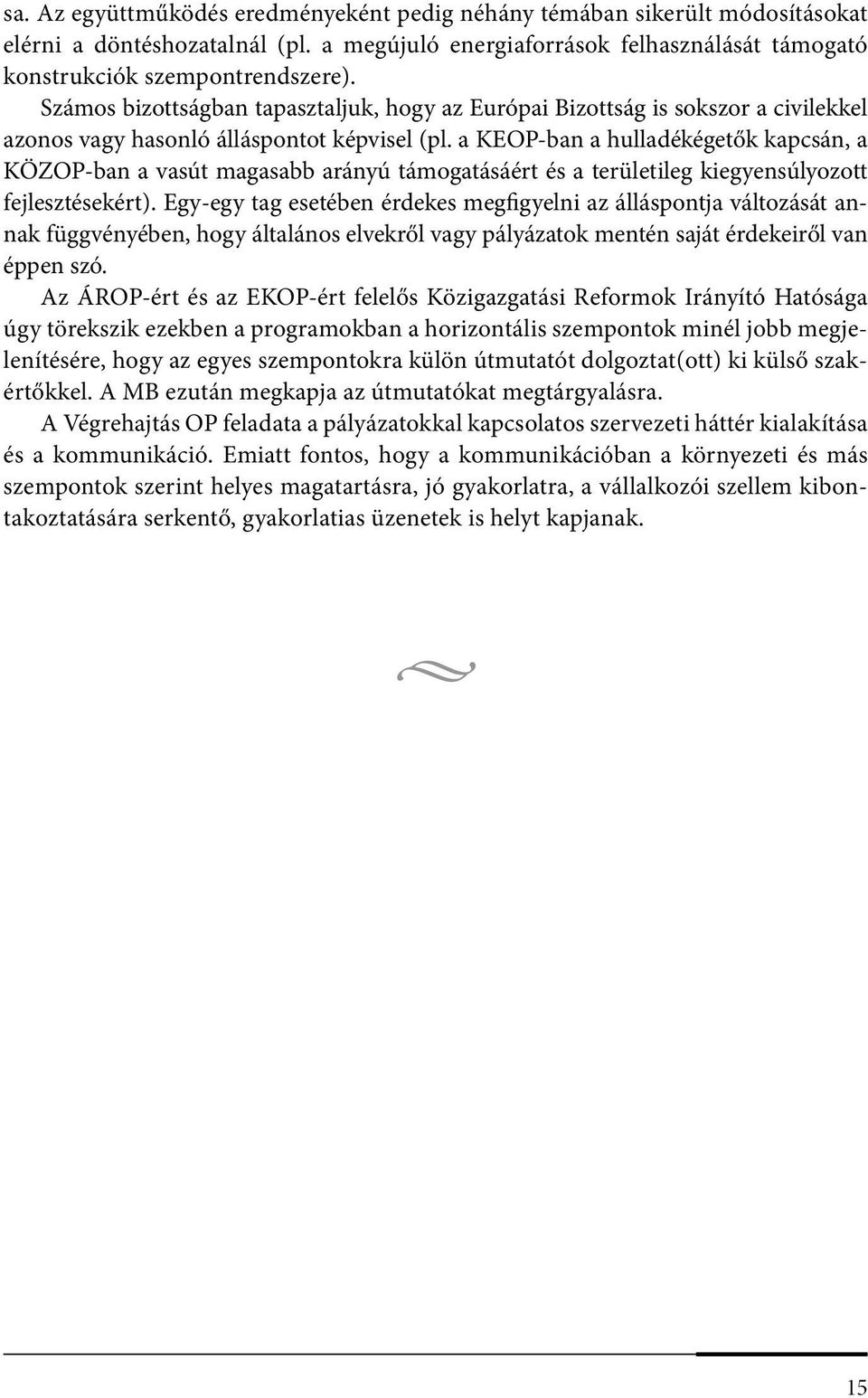 sa. Az együttműködés eredményeként pedig néhány témában sikerült módosításokat elérni a döntéshozatalnál (pl. a megújuló energiaforrások felhasználását támogató konstrukciók szempontrendszere).

Számos bizottságban tapasztaljuk, hogy az Európai Bizottság is sokszor a civilekkel azonos vagy hasonló álláspontot képvisel (pl. a KEOP-ban a hulladékégetők kapcsán, a KÖZOP-ban a vasút magasabb arányú támogatásáért és a területileg kiegyensúlyozott fejlesztésekért). Egy-egy tag esetében érdekes megfigyelni az álláspontja változását annak függvényében, hogy általános elvekről vagy pályázatok mentén saját érdekeiről van éppen szó.

Az ÁROP-ért és az EKOP-ért felelős Közigazgatási Reformok Irányító Hatósága úgy törekszik ezekben a programokban a horizontális szempontok minél jobb megjelenítésére, hogy az egyes szempontokra külön útmutatót dolgoztat(ott) ki külső szakértőkkel. A MB ezután megkapja az útmutatókat megtárgyalásra.

A Végrehajtás OP feladata a pályázatokkal kapcsolatos szervezeti háttér kialakítása és a kommunikáció. Emiatt fontos, hogy a kommunikációban a környezeti és más szempontok szerint helyes magatartásra, jó gyakorlatra, a vállalkozói szellem kibontakoztatására serkentő, gyakorlatias üzenetek is helyt kapjanak.

15